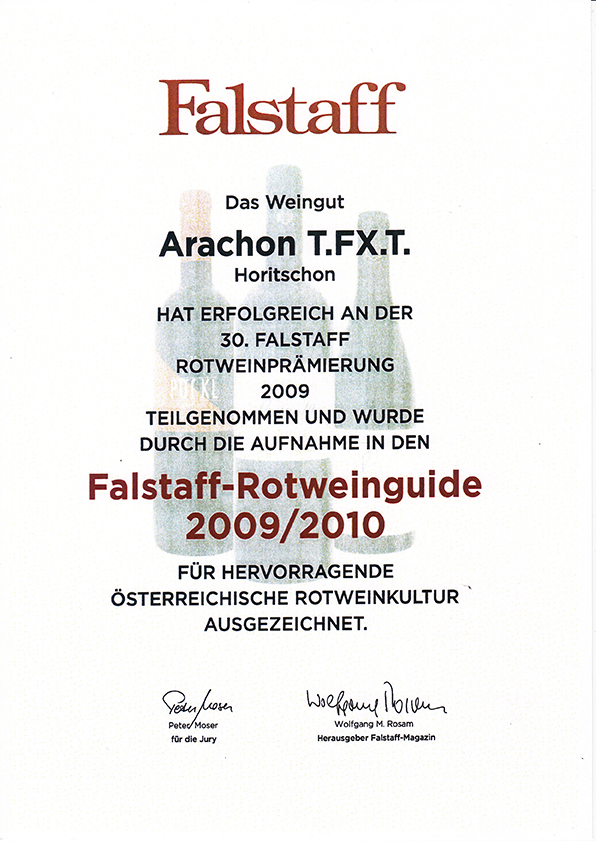 Falstaff

Das Weingut

Arachon T.FX.T.

Horitschon

HAT ERFOLGREICH AN DER 30. FALSTAFF ROTWEINPRÄMIERUNG 2009 TEILGENOMMEN UND WURDE DURCH DIE AUFNAHME IN DEN

Falstaff-Rotweinguide 2009/2010

FÜR HERVORRAGENDE ÖSTERREICHISCHE ROTWEINKULTUR AUSGEZEICHNET.

Peter Moser
Peter Moser
für die Jury

Wolfgang Rosam
Wolfgang M. Rosam
Herausgeber Falstaff-Magazin